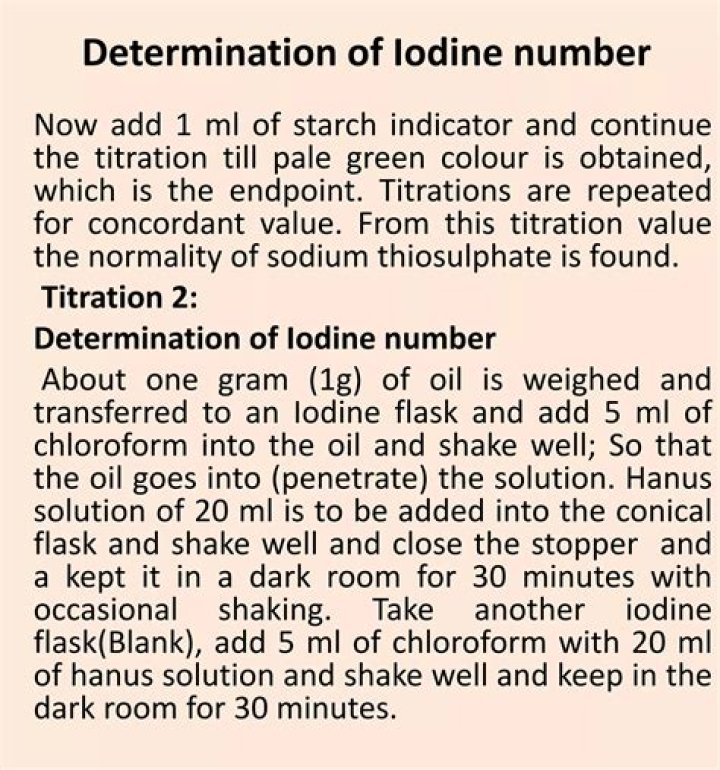 Determination of Iodine number

Now add 1 ml of starch indicator and continue the titration till pale green colour is obtained, which is the endpoint. Titrations are repeated for concordant value. From this titration value the normality of sodium thiosulphate is found.

Titration 2:

Determination of Iodine number

About one gram (1g) of oil is weighed and transferred to an Iodine flask and add 5 ml of chloroform into the oil and shake well; So that the oil goes into (penetrate) the solution. Hanus solution of 20 ml is to be added into the conical flask and shake well and close the stopper and a kept it in a dark room for 30 minutes with occasional shaking. Take another iodine flask(Blank), add 5 ml of chloroform with 20 ml of hanus solution and shake well and keep in the dark room for 30 minutes.